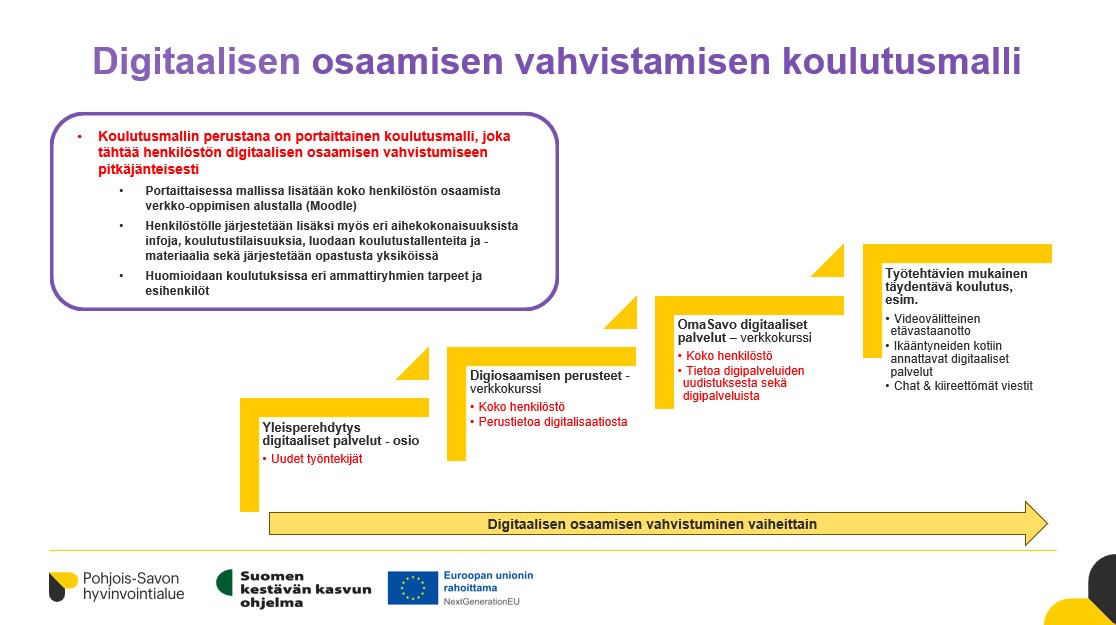 Digitaalisen osaamisen vahvistamisen koulutusmalli

• Koulutusmallin perustana on portaittainen koulutusmalli, joka tähtää henkilöstön digitaalisen osaamisen vahvistumiseen pitkäjänteisesti
  • Portaittaisessa mallissa lisätään koko henkilöstön osaamista verkko-oppimisen alustalla (Moodle)
  • Henkilöstölle järjestetään lisäksi myös eri aihekokonaisuuksista infoja, koulutustilaisuuksia, luodaan koulutustallenteita ja -materiaalia sekä järjestetään opastusta yksiköissä
  • Huomioidaan koulutuksissa eri ammattiryhmien tarpeet ja esihenkilöt

Yleisperehdytys digitaaliset palvelut - osio
• Uudet työntekijät

Digiosaamisen perusteet - verkkokurssi
• Koko henkilöstö
• Perustietoa digitalisaatiosta

OmaSavo digitaaliset palvelut – verkkokurssi
• Koko henkilöstö
• Tietoa digipalveluiden uudistuksesta sekä digipalveluista

Työtehtävien mukainen täydentävä koulutus, esim.
• Videovälitteinen etävastaanotto
• Ikääntyneiden kotiin annattavat digitaaliset palvelut
• Chat & kiireettömät viestit

Digitaalisen osaamisen vahvistuminen vaiheittain

Pohjois-Savon hyvinvointialue

Suomen kestävän kasvun ohjelma

Euroopan unionin rahoittama
NextGenerationEU